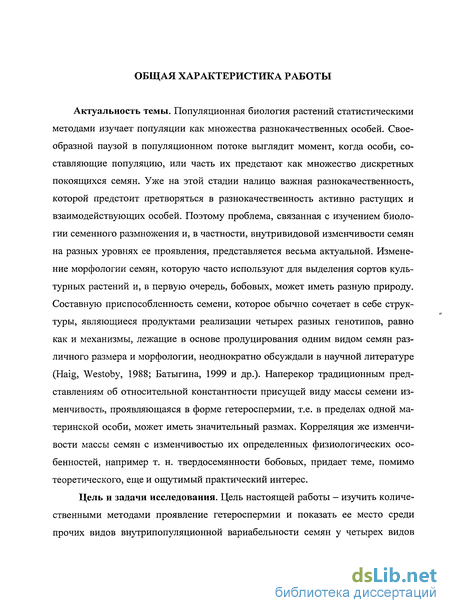 ОБЩАЯ ХАРАКТЕРИСТИКА РАБОТЫ

Актуальность темы. Популяционная биология растений статистическими методами изучает популяции как множества разнокачественных особей. Своеобразной паузой в популяционном потоке выглядит момент, когда особи, составляющие популяцию, или часть их предстают как множество дискретных покоящихся семян. Уже на этой стадии налицо важная разнокачественность, которой предстоит претворяться в разнокачественность активно растущих и взаимодействующих особей. Поэтому проблема, связанная с изучением биологии семенного размножения и, в частности, внутривидовой изменчивости семян на разных уровнях ее проявления, представляется весьма актуальной. Изменение морфологии семян, которую часто используют для выделения сортов культурных растений и, в первую очередь, бобовых, может иметь разную природу. Составную приспособленность семени, которое обычно сочетает в себе структуры, являющиеся продуктами реализации четырех разных генотипов, равно как и механизмы, лежащие в основе продуцирования одним видом семян различного размера и морфологии, неоднократно обсуждали в научной литературе (Haig, Westoby, 1988; Батыгина, 1999 и др.). Наперекор традиционным представлениям об относительной константности присущей виду массы семени изменчивость, проявляющаяся в форме гетероспермии, т.е. в пределах одной материнской особи, может иметь значительный размах. Корреляция же изменчивости массы семян с изменчивостью их определенных физиологических особенностей, например т. н. твердосемянности бобовых, придает теме, помимо теоретического, еще и ощутимый практический интерес.

Цель и задачи исследования. Цель настоящей работы – изучить количественными методами проявление гетероспермии и показать ее место среди прочих видов внутрипопуляционной вариабельности семян у четырех видов

dsLib.net
библиотека диссертаций